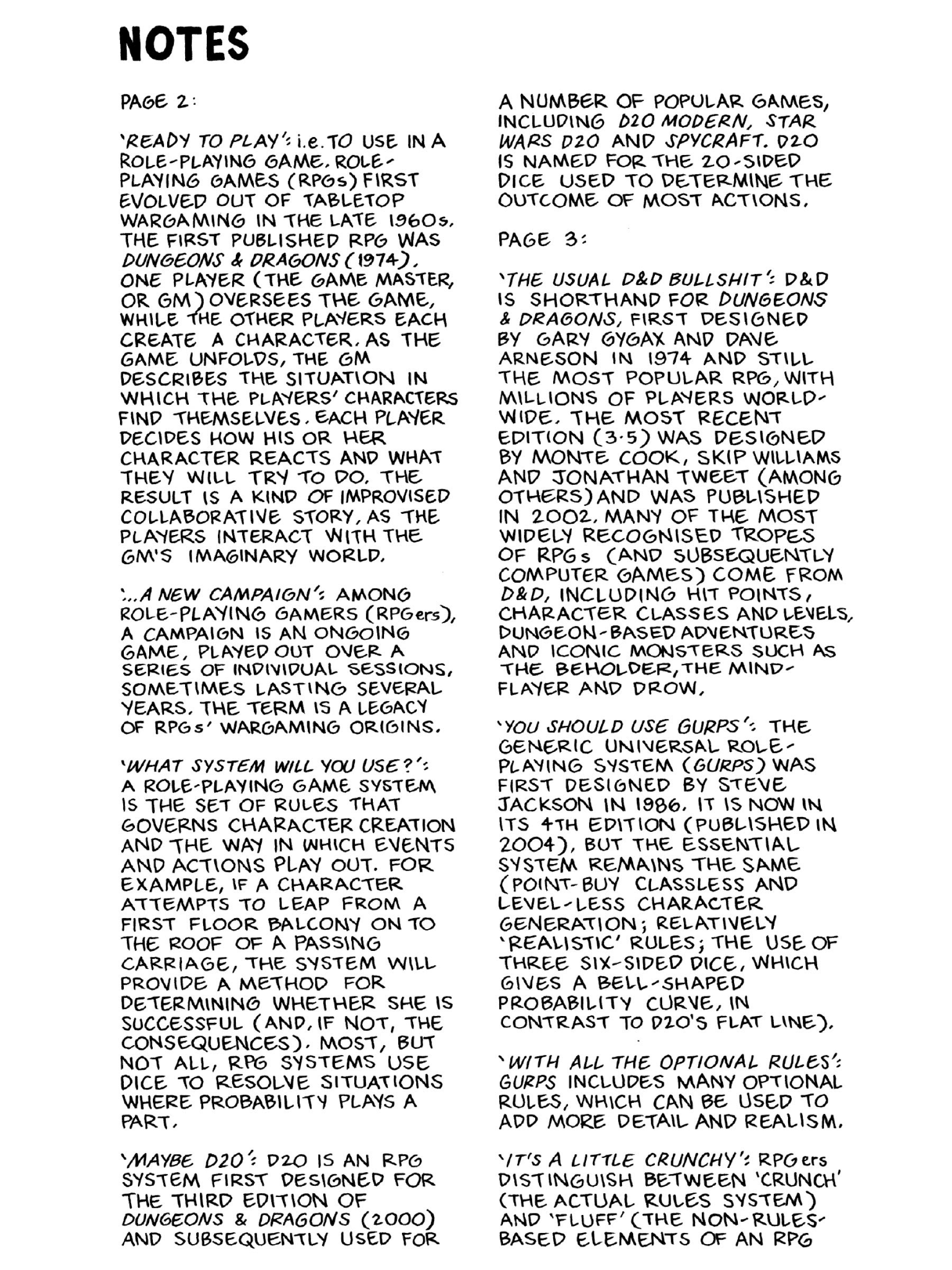 NOTES

PAGE 2:

'READY TO PLAY': i.e. TO USE IN A ROLE-PLAYING GAME. ROLE-PLAYING GAMES (RPGs) FIRST EVOLVED OUT OF TABLETOP WARGAMING IN THE LATE 1960s. THE FIRST PUBLISHED RPG WAS DUNGEONS & DRAGONS (1974). ONE PLAYER (THE GAME MASTER, OR GM) OVERSEES THE GAME, WHILE THE OTHER PLAYERS EACH CREATE A CHARACTER. AS THE GAME UNFOLDS, THE GM DESCRIBES THE SITUATION IN WHICH THE PLAYERS' CHARACTERS FIND THEMSELVES. EACH PLAYER DECIDES HOW HIS OR HER CHARACTER REACTS AND WHAT THEY WILL TRY TO DO. THE RESULT IS A KIND OF IMPROVISED COLLABORATIVE STORY, AS THE PLAYERS INTERACT WITH THE GM'S IMAGINARY WORLD.

'...A NEW CAMPAIGN': AMONG ROLE-PLAYING GAMERS (RPGers), A CAMPAIGN IS AN ONGOING GAME, PLAYED OUT OVER A SERIES OF INDIVIDUAL SESSIONS, SOMETIMES LASTING SEVERAL YEARS. THE TERM IS A LEGACY OF RPGs' WARGAMING ORIGINS.

'WHAT SYSTEM WILL YOU USE?': A ROLE-PLAYING GAME SYSTEM IS THE SET OF RULES THAT GOVERNS CHARACTER CREATION AND THE WAY IN WHICH EVENTS AND ACTIONS PLAY OUT. FOR EXAMPLE, IF A CHARACTER ATTEMPTS TO LEAP FROM A FIRST FLOOR BALCONY ON TO THE ROOF OF A PASSING CARRIAGE, THE SYSTEM WILL PROVIDE A METHOD FOR DETERMINING WHETHER SHE IS SUCCESSFUL (AND, IF NOT, THE CONSEQUENCES). MOST, BUT NOT ALL, RPG SYSTEMS USE DICE TO RESOLVE SITUATIONS WHERE PROBABILITY PLAYS A PART.

'MAYBE D20': D20 IS AN RPG SYSTEM FIRST DESIGNED FOR THE THIRD EDITION OF DUNGEONS & DRAGONS (2000) AND SUBSEQUENTLY USED FOR A NUMBER OF POPULAR GAMES, INCLUDING D20 MODERN, STAR WARS D20 AND SPYCRAFT. D20 IS NAMED FOR THE 20-SIDED DICE USED TO DETERMINE THE OUTCOME OF MOST ACTIONS.

PAGE 3:

'THE USUAL D&D BULLSHIT': D&D IS SHORTHAND FOR DUNGEONS & DRAGONS, FIRST DESIGNED BY GARY GYGAX AND DAVE ARNESON IN 1974 AND STILL THE MOST POPULAR RPG, WITH MILLIONS OF PLAYERS WORLDWIDE. THE MOST RECENT EDITION (3·5) WAS DESIGNED BY MONTE COOK, SKIP WILLIAMS AND JONATHAN TWEET (AMONG OTHERS) AND WAS PUBLISHED IN 2002. MANY OF THE MOST WIDELY RECOGNISED TROPES OF RPGs (AND SUBSEQUENTLY COMPUTER GAMES) COME FROM D&D, INCLUDING HIT POINTS, CHARACTER CLASSES AND LEVELS, DUNGEON-BASED ADVENTURES AND ICONIC MONSTERS SUCH AS THE BEHOLDER, THE MIND-FLAYER AND DROW.

'YOU SHOULD USE GURPS': THE GENERIC UNIVERSAL ROLE-PLAYING SYSTEM (GURPS) WAS FIRST DESIGNED BY STEVE JACKSON IN 1986. IT IS NOW IN ITS 4TH EDITION (PUBLISHED IN 2004), BUT THE ESSENTIAL SYSTEM REMAINS THE SAME (POINT-BUY CLASSLESS AND LEVEL-LESS CHARACTER GENERATION; RELATIVELY 'REALISTIC' RULES; THE USE OF THREE SIX-SIDED DICE, WHICH GIVES A BELL-SHAPED PROBABILITY CURVE, IN CONTRAST TO D20'S FLAT LINE).

'WITH ALL THE OPTIONAL RULES': GURPS INCLUDES MANY OPTIONAL RULES, WHICH CAN BE USED TO ADD MORE DETAIL AND REALISM.

'IT'S A LITTLE CRUNCHY': RPGers DISTINGUISH BETWEEN 'CRUNCH' (THE ACTUAL RULES SYSTEM) AND 'FLUFF' (THE NON-RULES-BASED ELEMENTS OF AN RPG